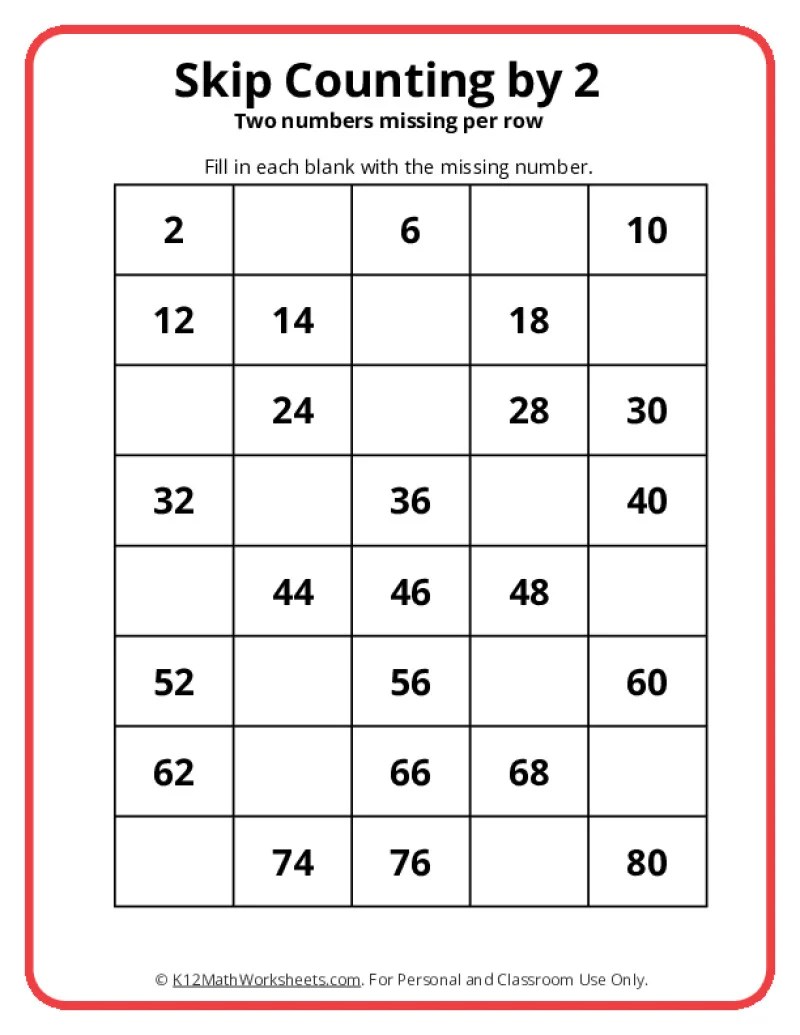 Skip Counting by 2
Two numbers missing per row

Fill in each blank with the missing number.

| 2 |  | 6 |  | 10 |
|---|---|---|---|---|
| 12 | 14 |  | 18 |  |
|  | 24 |  | 28 | 30 |
| 32 |  | 36 |  | 40 |
|  | 44 | 46 | 48 |  |
| 52 |  | 56 |  | 60 |
| 62 |  | 66 | 68 |  |
|  | 74 | 76 |  | 80 |

© K12MathWorksheets.com. For Personal and Classroom Use Only.